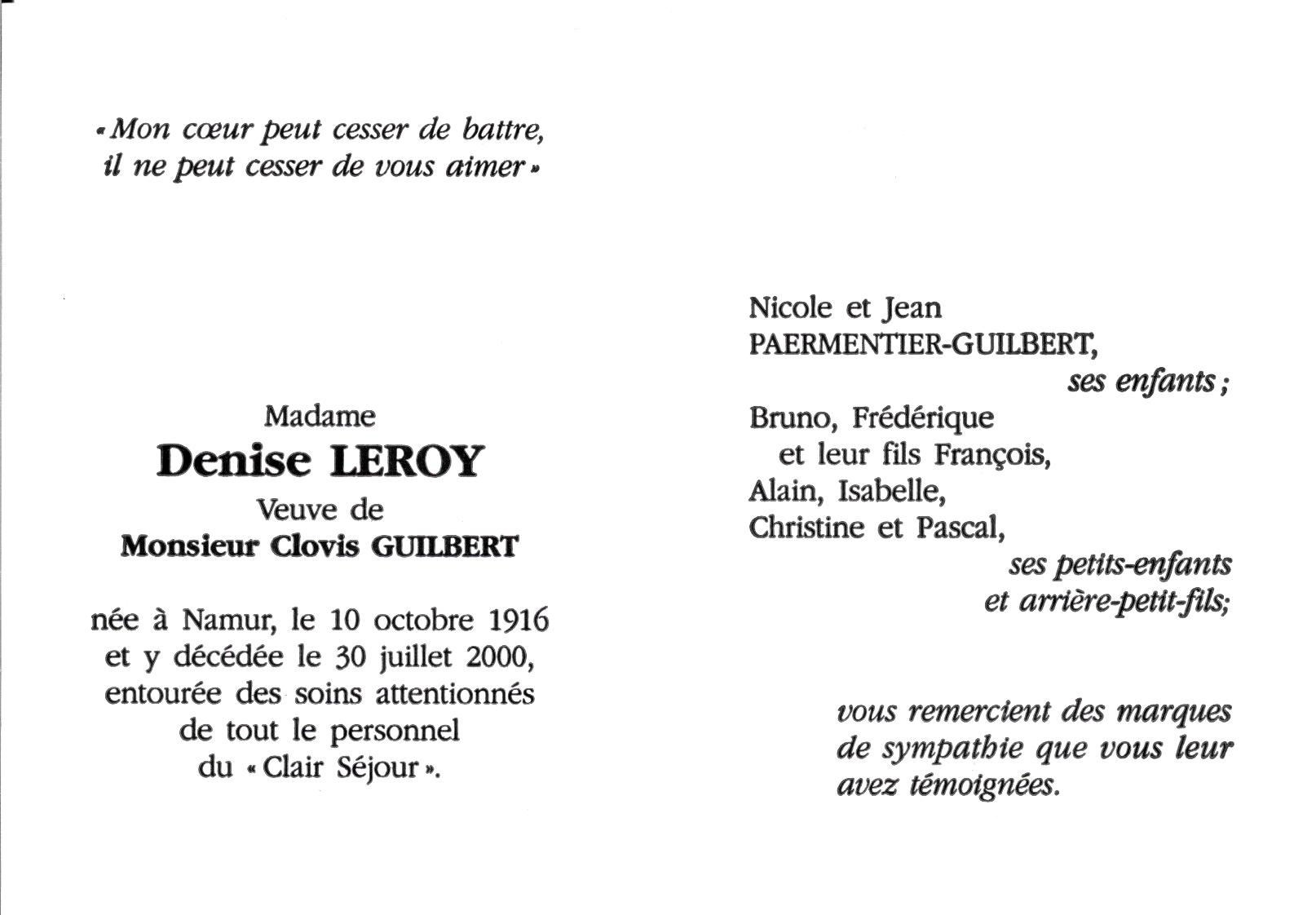 « Mon cœur peut cesser de battre, il ne peut cesser de vous aimer »

Madame
Denise LEROY
Veuve de
Monsieur Clovis GUILBERT

née à Namur, le 10 octobre 1916 et y décédée le 30 juillet 2000, entourée des soins attentionnés de tout le personnel du « Clair Séjour ».

Nicole et Jean PAERMENTIER-GUILBERT,
ses enfants ;

Bruno, Frédérique et leur fils François,
Alain, Isabelle,
Christine et Pascal,
ses petits-enfants et arrière-petit-fils;

vous remercient des marques de sympathie que vous leur avez témoignées.